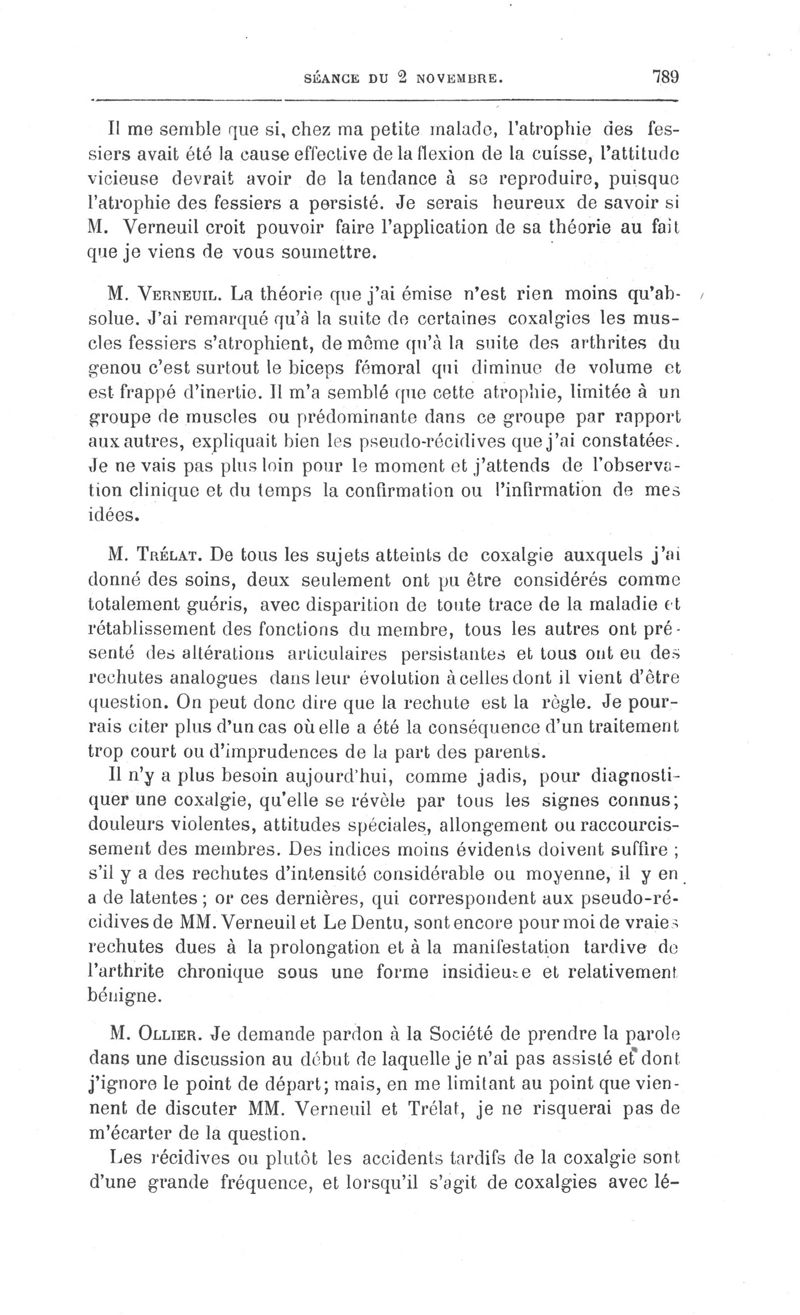 SÉANCE DU 2 NOVEMBRE. 789

Il me semble que si, chez ma petite malade, l'atrophie des fessiers avait été la cause effective de la flexion de la cuisse, l'attitude vicieuse devrait avoir de la tendance à se reproduire, puisque l'atrophie des fessiers a persisté. Je serais heureux de savoir si M. Verneuil croit pouvoir faire l'application de sa théorie au fait que je viens de vous soumettre.

M. Verneuil. La théorie que j'ai émise n'est rien moins qu'absolue. J'ai remarqué qu'à la suite de certaines coxalgies les muscles fessiers s'atrophient, de même qu'à la suite des arthrites du genou c'est surtout le biceps fémoral qui diminue de volume et est frappé d'inertie. Il m'a semblé que cette atrophie, limitée à un groupe de muscles ou prédominante dans ce groupe par rapport aux autres, expliquait bien les pseudo-récidives que j'ai constatées. Je ne vais pas plus loin pour le moment et j'attends de l'observation clinique et du temps la confirmation ou l'infirmation de mes idées.

M. Trélat. De tous les sujets atteints de coxalgie auxquels j'ai donné des soins, deux seulement ont pu être considérés comme totalement guéris, avec disparition de toute trace de la maladie et rétablissement des fonctions du membre, tous les autres ont présenté des altérations articulaires persistantes et tous ont eu des rechutes analogues dans leur évolution à celles dont il vient d'être question. On peut donc dire que la rechute est la règle. Je pourrais citer plus d'un cas où elle a été la conséquence d'un traitement trop court ou d'imprudences de la part des parents.

Il n'y a plus besoin aujourd'hui, comme jadis, pour diagnostiquer une coxalgie, qu'elle se révèle par tous les signes connus; douleurs violentes, attitudes spéciales, allongement ou raccourcissement des membres. Des indices moins évidents doivent suffire ; s'il y a des rechutes d'intensité considérable ou moyenne, il y en a de latentes ; or ces dernières, qui correspondent aux pseudo-récidives de MM. Verneuil et Le Dentu, sont encore pour moi de vraies rechutes dues à la prolongation et à la manifestation tardive de l'arthrite chronique sous une forme insidieuse et relativement bénigne.

M. Ollier. Je demande pardon à la Société de prendre la parole dans une discussion au début de laquelle je n'ai pas assisté et dont j'ignore le point de départ; mais, en me limitant au point que viennent de discuter MM. Verneuil et Trélat, je ne risquerai pas de m'écarter de la question.

Les récidives ou plutôt les accidents tardifs de la coxalgie sont d'une grande fréquence, et lorsqu'il s'agit de coxalgies avec lé-